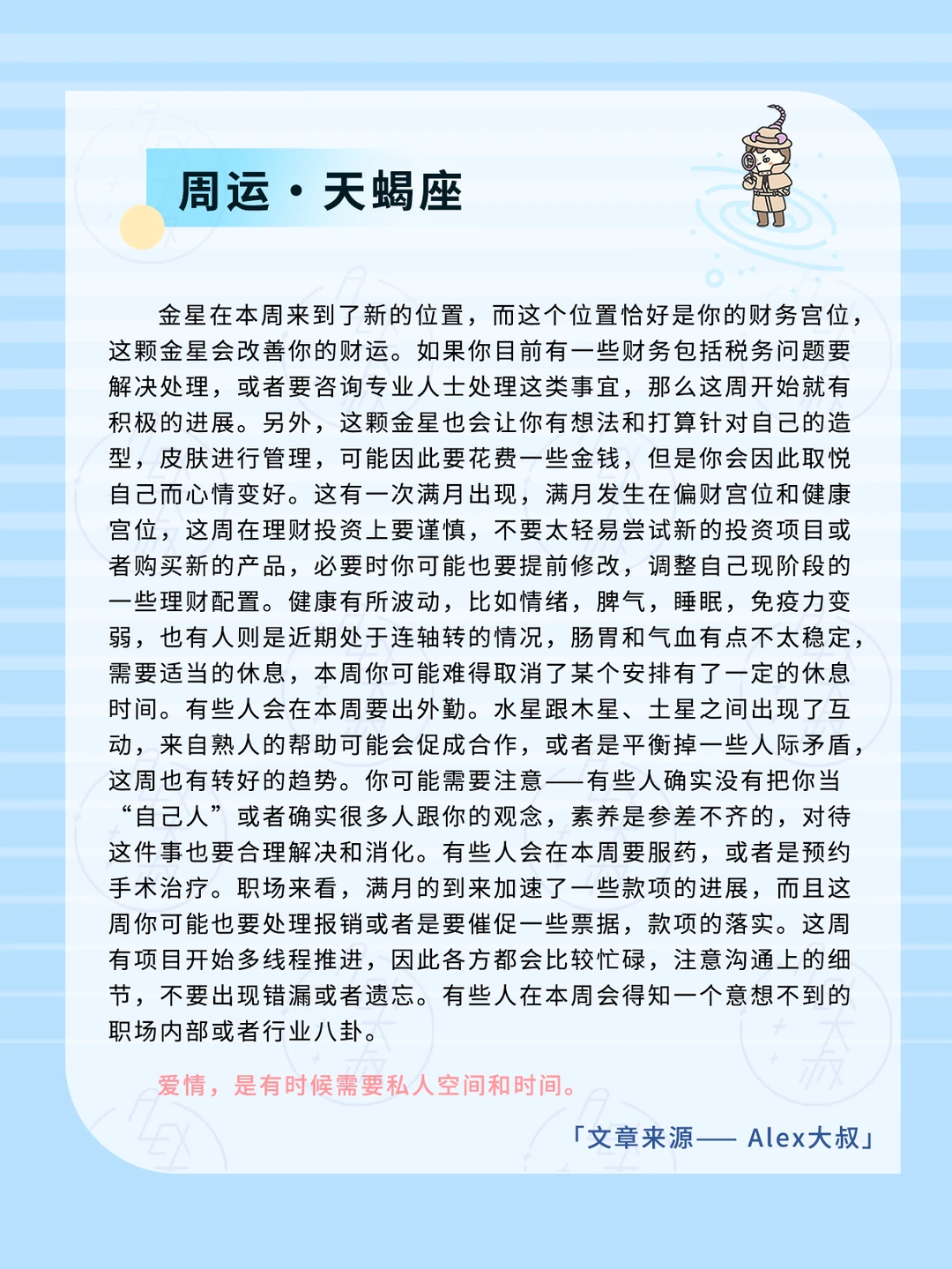 周运·天蝎座

金星在本周来到了新的位置，而这个位置恰好是你的财务宫位，这颗金星会改善你的财运。如果你目前有一些财务包括税务问题要解决处理，或者要咨询专业人士处理这类事宜，那么这周开始就有积极的进展。另外，这颗金星也会让你有想法和打算针对自己的造型，皮肤进行管理，可能因此要花费一些金钱，但是你会因此取悦自己而心情变好。这有一次满月出现，满月发生在偏财宫位和健康宫位，这周在理财投资上要谨慎，不要太轻易尝试新的投资项目或者购买新的产品，必要时你可能也要提前修改，调整自己现阶段的一些理财配置。健康有所波动，比如情绪，脾气，睡眠，免疫力变弱，也有人则是近期处于连轴转的情况，肠胃和气血有点不太稳定，需要适当的休息，本周你可能难得取消了某个安排有了一定的休息时间。有些人会在本周要出外勤。水星跟木星、土星之间出现了互动，来自熟人的帮助可能会促成合作，或者是平衡掉一些人际矛盾，这周也有转好的趋势。你可能需要注意——有些人确实没有把你当“自己人”或者确实很多人跟你的观念，素养是参差不齐的，对待这件事也要合理解决和消化。有些人会在本周要服药，或者是预约手术治疗。职场来看，满月的到来加速了一些款项的进展，而且这周你可能也要处理报销或者是要催促一些票据，款项的落实。这周有项目开始多线程推进，因此各方都会比较忙碌，注意沟通上的细节，不要出现错漏或者遗忘。有些人在本周会得知一个意想不到的职场内部或者行业八卦。

爱情，是有时候需要私人空间和时间。

「文章来源—— Alex大叔」